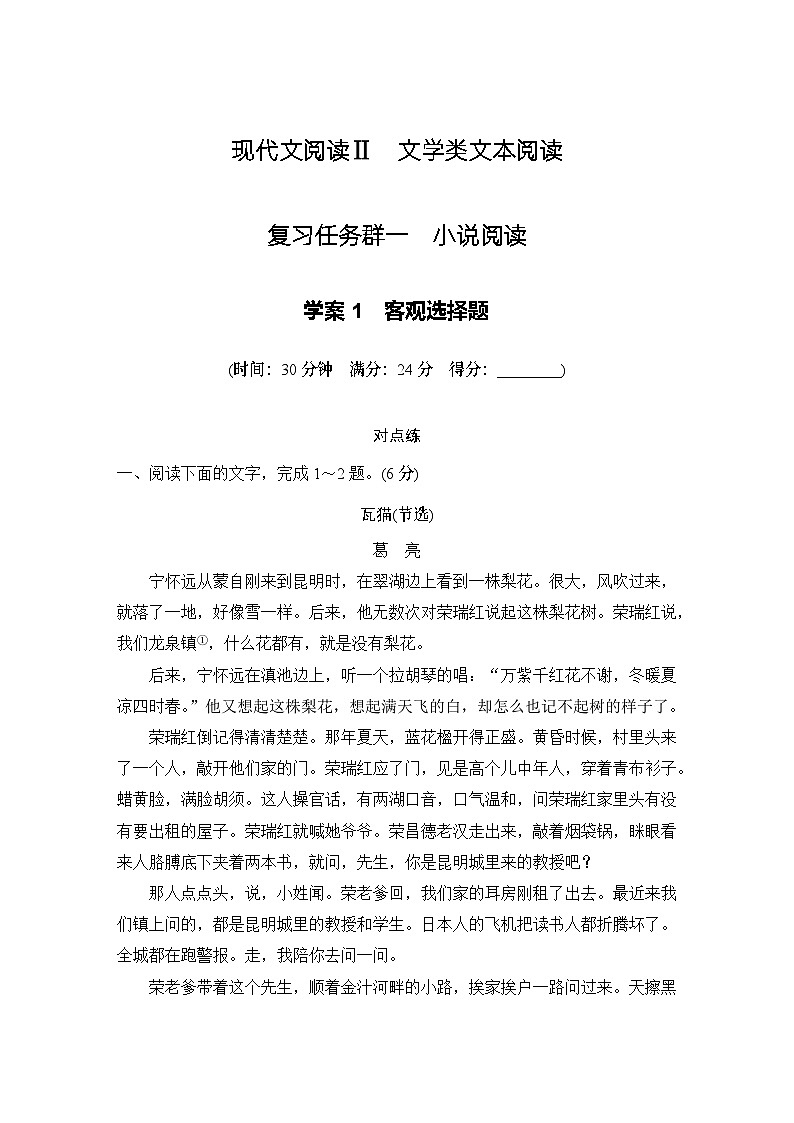 现代文阅读Ⅱ　文学类文本阅读

复习任务群一　小说阅读

学案 1　客观选择题

(时间：30 分钟　满分：24 分　得分：________)

对点练

一、阅读下面的文字，完成 1～2 题。(6 分)

瓦猫(节选)

葛　亮

宁怀远从蒙自刚来到昆明时，在翠湖边上看到一株梨花。很大，风吹过来，就落了一地，好像雪一样。后来，他无数次对荣瑞红说起这株梨花树。荣瑞红说，我们龙泉镇①，什么花都有，就是没有梨花。

后来，宁怀远在滇池边上，听一个拉胡琴的唱：“万紫千红花不谢，冬暖夏凉四时春。”他又想起这株梨花，想起满天飞的白，却怎么也记不起树的样子了。

荣瑞红倒记得清清楚楚。那年夏天，蓝花楹开得正盛。黄昏时候，村里头来了一个人，敲开他们家的门。荣瑞红应了门，见是高个儿中年人，穿着青布衫子。蜡黄脸，满脸胡须。这人操官话，有两湖口音，口气温和，问荣瑞红家里头有没有要出租的屋子。荣瑞红就喊她爷爷。荣昌德老汉走出来，敲着烟袋锅，眯眼看来人胳膊底下夹着两本书，就问，先生，你是昆明城里来的教授吧？

那人点点头，说，小姓闻。荣老爹回，我们家的耳房刚租了出去。最近来我们镇上问的，都是昆明城里的教授和学生。日本人的飞机把读书人都折腾坏了。全城都在跑警报。走，我陪你去问一问。

荣老爹带着这个先生，顺着金汁河畔的小路，挨家挨户一路问过来。天擦黑